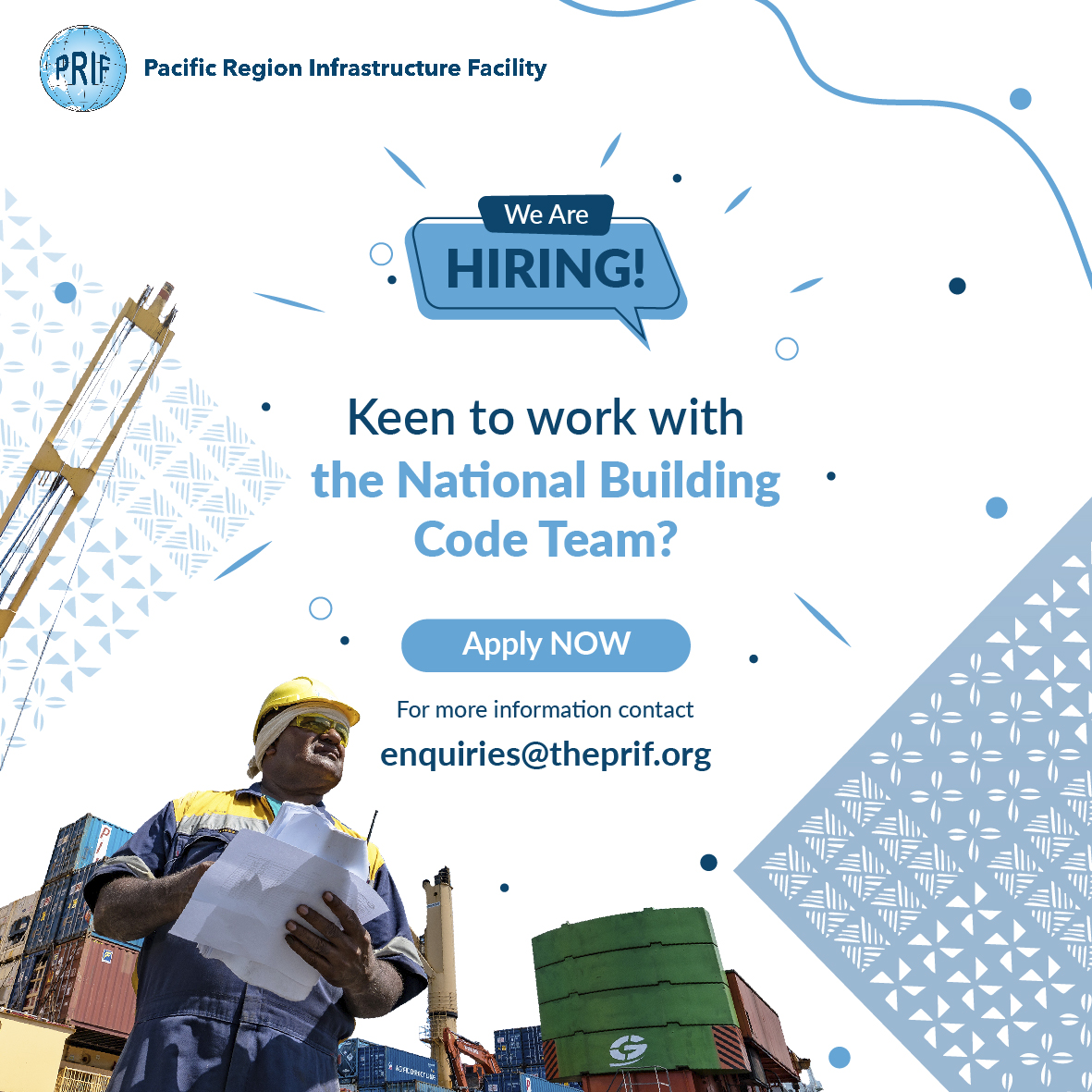 PRIF

Pacific Region Infrastructure Facility

We Are
HIRING!

Keen to work with the National Building Code Team?

Apply NOW

For more information contact
enquiries@theprif.org